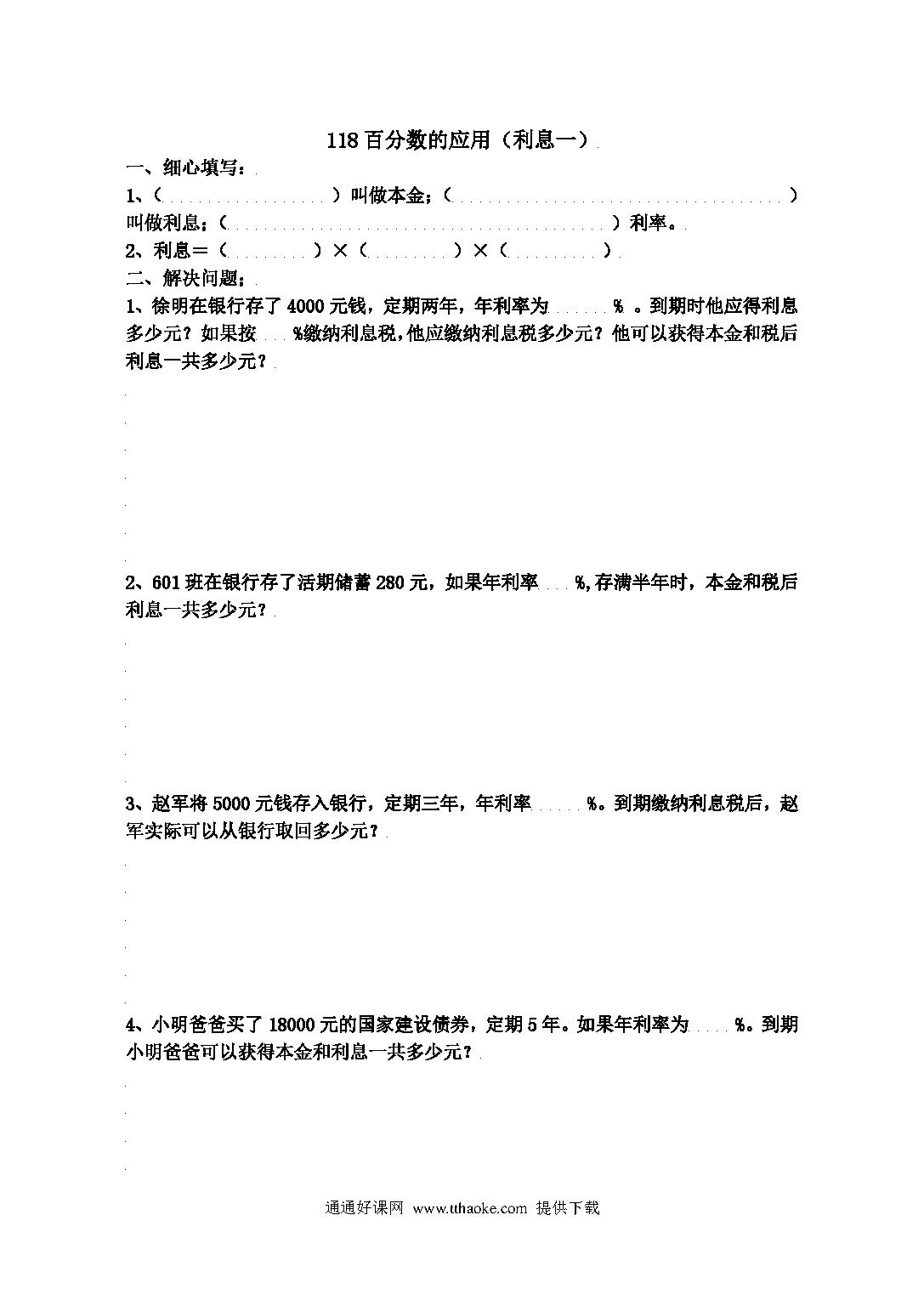 118 百分数的应用（利息一）

一、细心填写：

1、（　　　　　　　　）叫做本金；（　　　　　　　　　　　　　　　　）叫做利息；（　　　　　　　　　　　　　　　　）利率。

2、利息＝（　　　　）×（　　　　）×（　　　　）

二、解决问题：

1、徐明在银行存了 4000 元钱，定期两年，年利率为　　　% 。到期时他应得利息多少元？如果按　　%缴纳利息税，他应缴纳利息税多少元？他可以获得本金和税后利息一共多少元？

2、601 班在银行存了活期储蓄 280 元，如果年利率　　%，存满半年时，本金和税后利息一共多少元？

3、赵军将 5000 元钱存入银行，定期三年，年利率　　　%。到期缴纳利息税后，赵军实际可以从银行取回多少元？

4、小明爸爸买了 18000 元的国家建设债券，定期 5 年。如果年利率为　　　%。到期小明爸爸可以获得本金和利息一共多少元？

通通好课网 www.tthaoke.com 提供下载